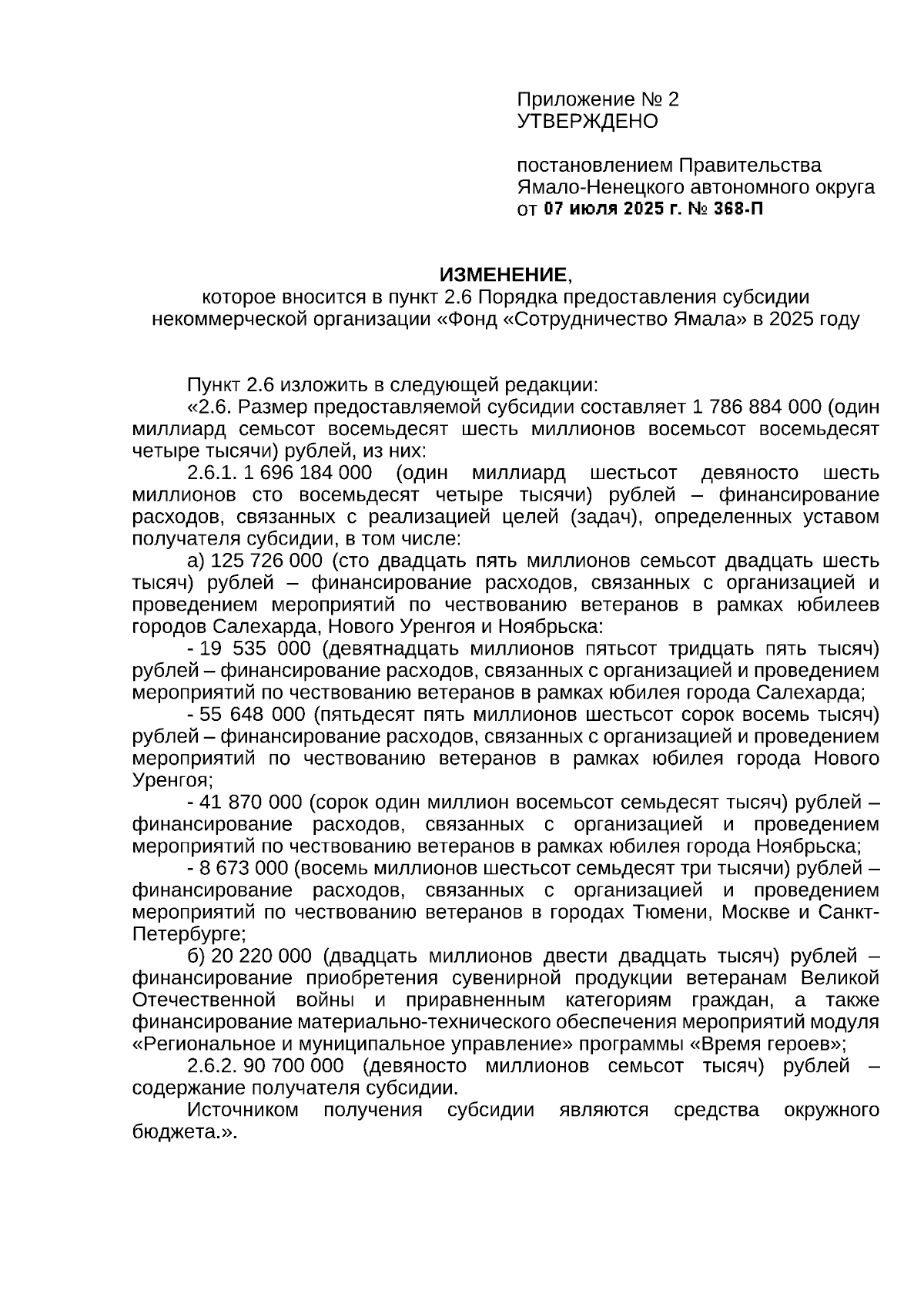 Приложение № 2
УТВЕРЖДЕНО

постановлением Правительства
Ямало-Ненецкого автономного округа
от 07 июля 2025 г. № 368-П

ИЗМЕНЕНИЕ,
которое вносится в пункт 2.6 Порядка предоставления субсидии некоммерческой организации «Фонд «Сотрудничество Ямала» в 2025 году

Пункт 2.6 изложить в следующей редакции:
«2.6. Размер предоставляемой субсидии составляет 1 786 884 000 (один миллиард семьсот восемьдесят шесть миллионов восемьсот восемьдесят четыре тысячи) рублей, из них:
2.6.1. 1 696 184 000 (один миллиард шестьсот девяносто шесть миллионов сто восемьдесят четыре тысячи) рублей – финансирование расходов, связанных с реализацией целей (задач), определенных уставом получателя субсидии, в том числе:
а) 125 726 000 (сто двадцать пять миллионов семьсот двадцать шесть тысяч) рублей – финансирование расходов, связанных с организацией и проведением мероприятий по чествованию ветеранов в рамках юбилеев городов Салехарда, Нового Уренгоя и Ноябрьска:
- 19 535 000 (девятнадцать миллионов пятьсот тридцать пять тысяч) рублей – финансирование расходов, связанных с организацией и проведением мероприятий по чествованию ветеранов в рамках юбилея города Салехарда;
- 55 648 000 (пятьдесят пять миллионов шестьсот сорок восемь тысяч) рублей – финансирование расходов, связанных с организацией и проведением мероприятий по чествованию ветеранов в рамках юбилея города Нового Уренгоя;
- 41 870 000 (сорок один миллион восемьсот семьдесят тысяч) рублей – финансирование расходов, связанных с организацией и проведением мероприятий по чествованию ветеранов в рамках юбилея города Ноябрьска;
- 8 673 000 (восемь миллионов шестьсот семьдесят три тысячи) рублей – финансирование расходов, связанных с организацией и проведением мероприятий по чествованию ветеранов в городах Тюмени, Москве и Санкт-Петербурге;
б) 20 220 000 (двадцать миллионов двести двадцать тысяч) рублей – финансирование приобретения сувенирной продукции ветеранам Великой Отечественной войны и приравненным категориям граждан, а также финансирование материально-технического обеспечения мероприятий модуля «Региональное и муниципальное управление» программы «Время героев»;
2.6.2. 90 700 000 (девяносто миллионов семьсот тысяч) рублей – содержание получателя субсидии.
Источником получения субсидии являются средства окружного бюджета.».